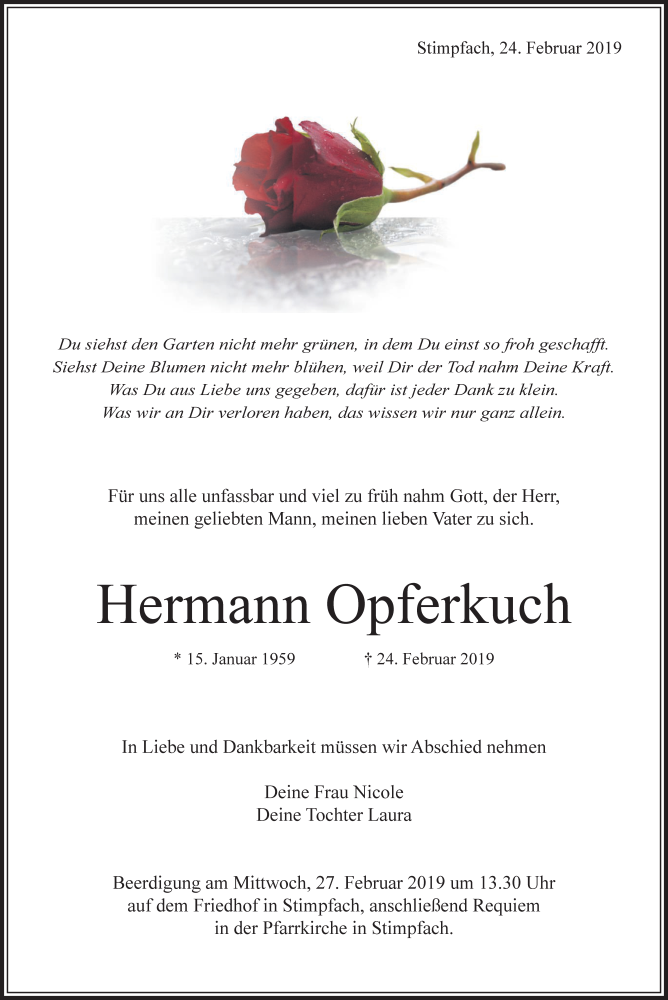 Stimpfach, 24. Februar 2019

Du siehst den Garten nicht mehr grünen, in dem Du einst so froh geschafft.
Siehst Deine Blumen nicht mehr blühen, weil Dir der Tod nahm Deine Kraft.
Was Du aus Liebe uns gegeben, dafür ist jeder Dank zu klein.
Was wir an Dir verloren haben, das wissen wir nur ganz allein.

Für uns alle unfassbar und viel zu früh nahm Gott, der Herr, meinen geliebten Mann, meinen lieben Vater zu sich.

Hermann Opferkuch

* 15. Januar 1959 † 24. Februar 2019

In Liebe und Dankbarkeit müssen wir Abschied nehmen

Deine Frau Nicole
Deine Tochter Laura

Beerdigung am Mittwoch, 27. Februar 2019 um 13.30 Uhr auf dem Friedhof in Stimpfach, anschließend Requiem in der Pfarrkirche in Stimpfach.